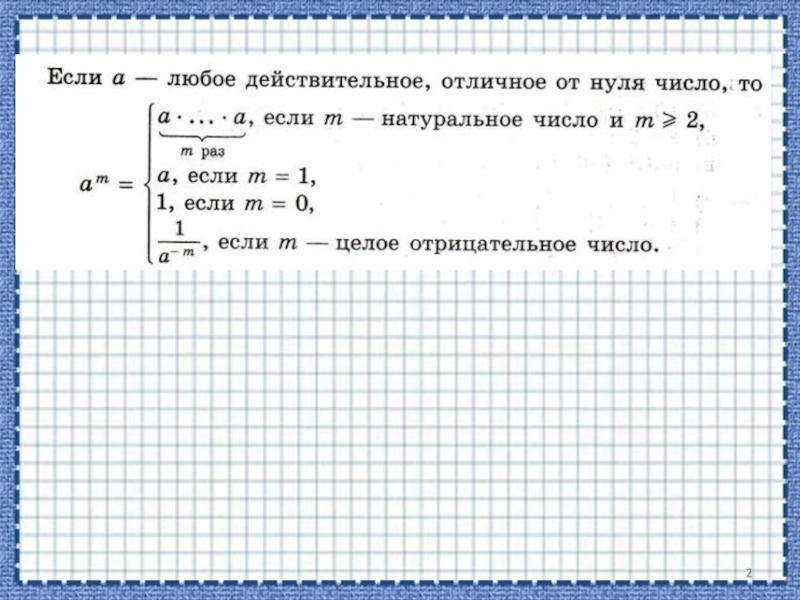 Если $a$ — любое действительное, отличное от нуля число, то

$a^m = \begin{cases} \underbrace{a \cdot \ldots \cdot a}_{m \text{ раз}}, \text{ если } m \text{ — натуральное число и } m \geqslant 2, \\ a, \text{ если } m = 1, \\ 1, \text{ если } m = 0, \\ \frac{1}{a^{-m}}, \text{ если } m \text{ — целое отрицательное число.} \end{cases}$

2